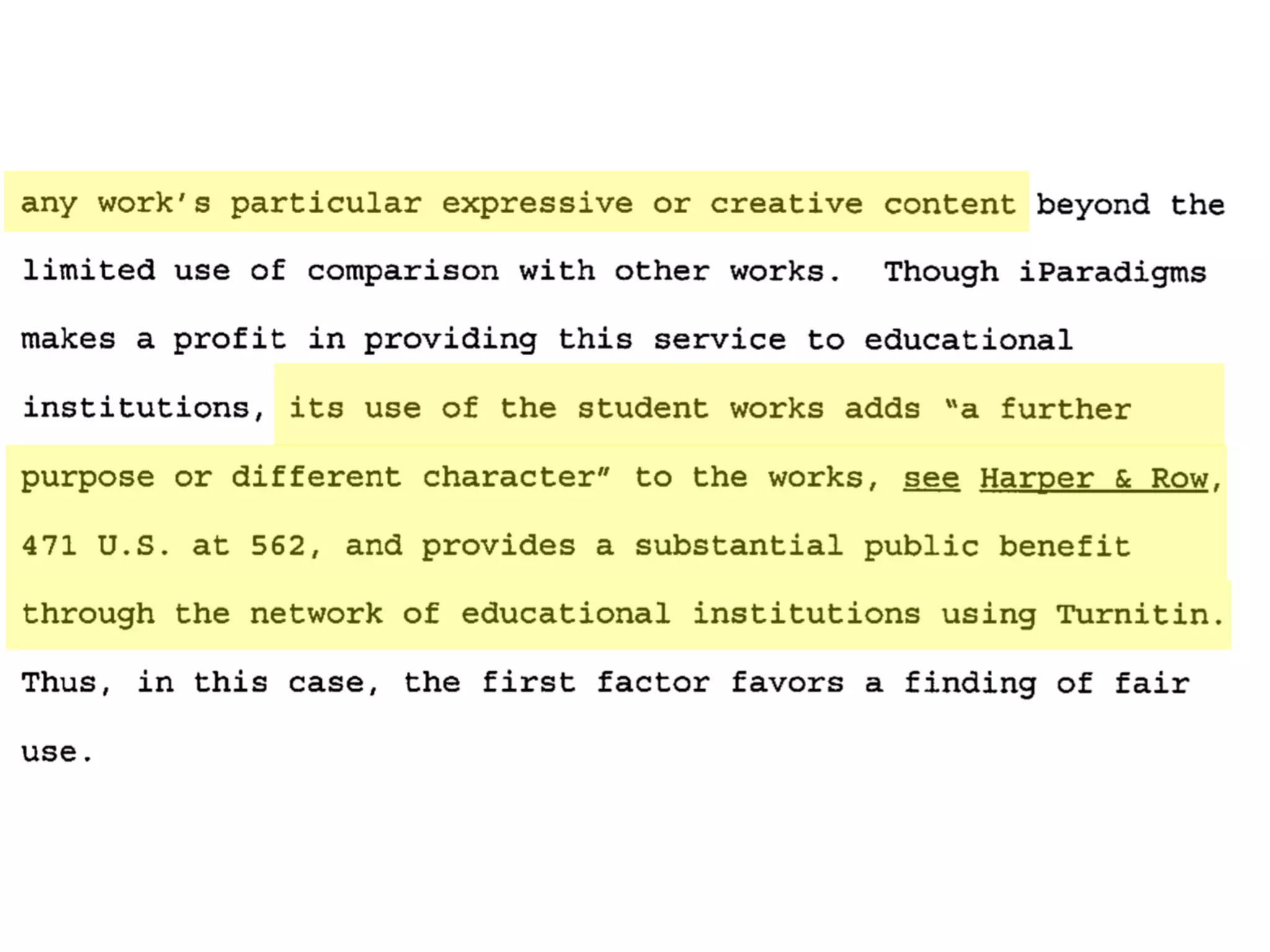 any work's particular expressive or creative content beyond the limited use of comparison with other works. Though iParadigms makes a profit in providing this service to educational institutions, its use of the student works adds "a further purpose or different character" to the works, see Harper & Row, 471 U.S. at 562, and provides a substantial public benefit through the network of educational institutions using Turnitin. Thus, in this case, the first factor favors a finding of fair use.